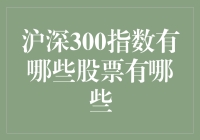 沪深300指数有哪些股票有哪些